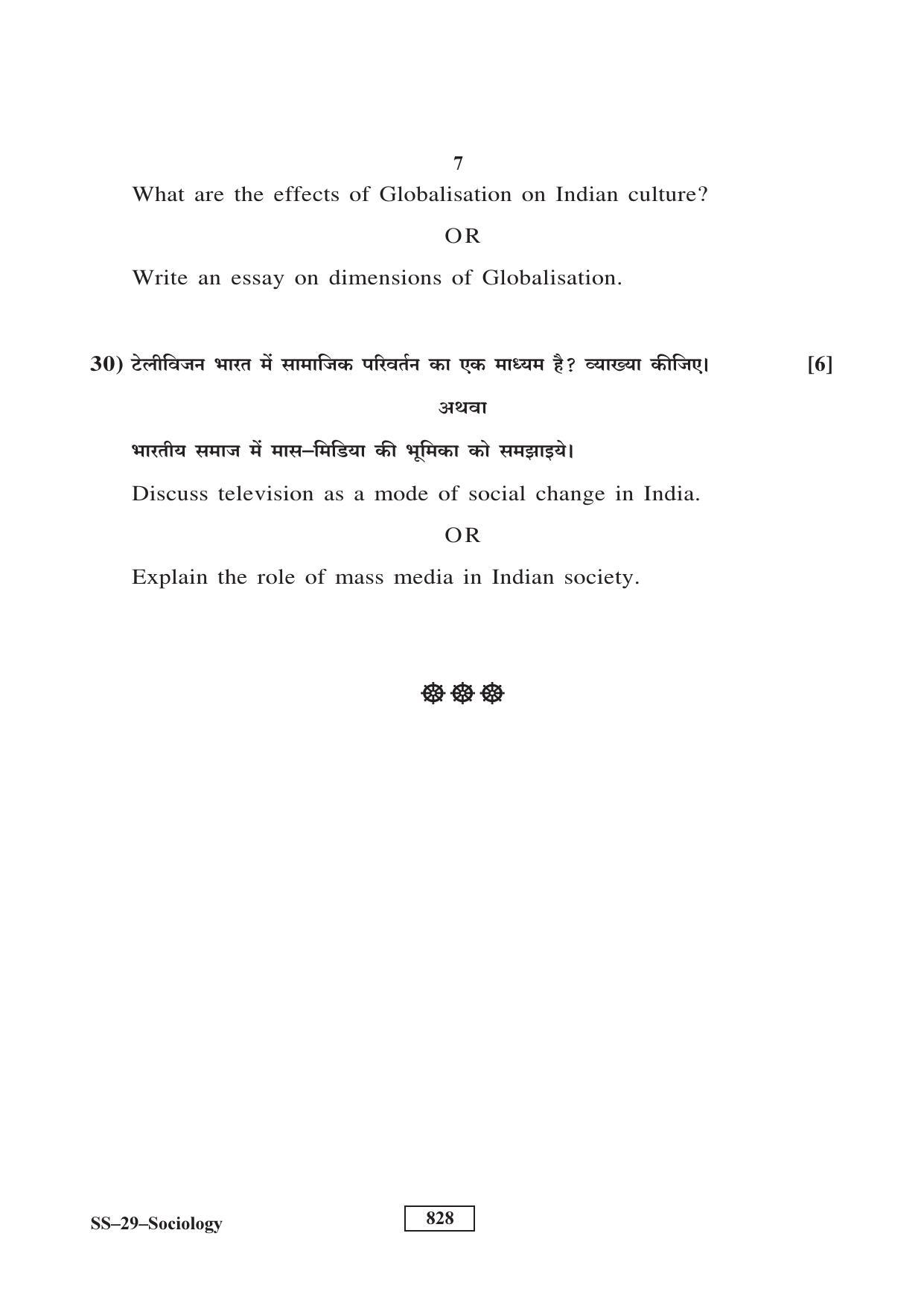 7

What are the effects of Globalisation on Indian culture?

OR

Write an essay on dimensions of Globalisation.

30) टेलीविजन भारत में सामाजिक परिवर्तन का एक माध्यम है? व्याख्या कीजिए। [6]

अथवा

भारतीय समाज में मास–मिडिया की भूमिका को समझाइये।

Discuss television as a mode of social change in India.

OR

Explain the role of mass media in Indian society.

SS–29–Sociology

828